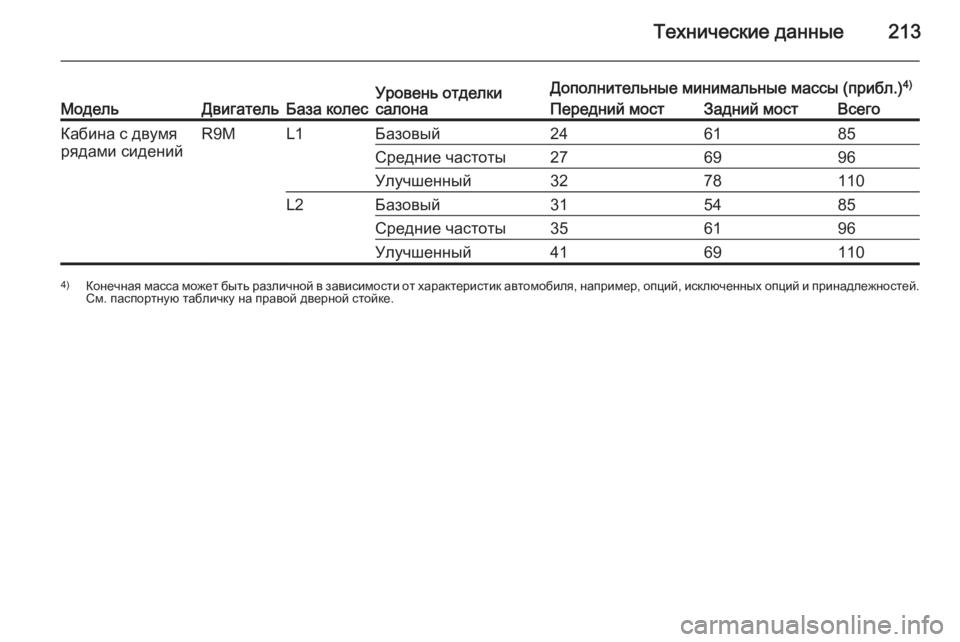 Технические данные 213

| Модель | Двигатель | База колес | Уровень отделки салона | Дополнительные минимальные массы (прибл.)$^{4)}$ Передний мост | Задний мост | Всего |
|---|---|---|---|---|---|---|
| Кабина с двумя рядами сидений | R9M | L1 | Базовый | 24 | 61 | 85 |
| | | | Средние частоты | 27 | 69 | 96 |
| | | | Улучшенный | 32 | 78 | 110 |
| | | L2 | Базовый | 31 | 54 | 85 |
| | | | Средние частоты | 35 | 61 | 96 |
| | | | Улучшенный | 41 | 69 | 110 |

$^{4)}$ Конечная масса может быть различной в зависимости от характеристик автомобиля, например, опций, исключенных опций и принадлежностей. См. паспортную табличку на правой дверной стойке.

carmanualsonline.info